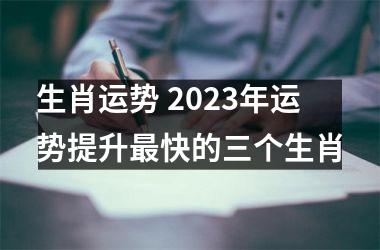 生肖运势 2023年运势提升最快的三个生肖